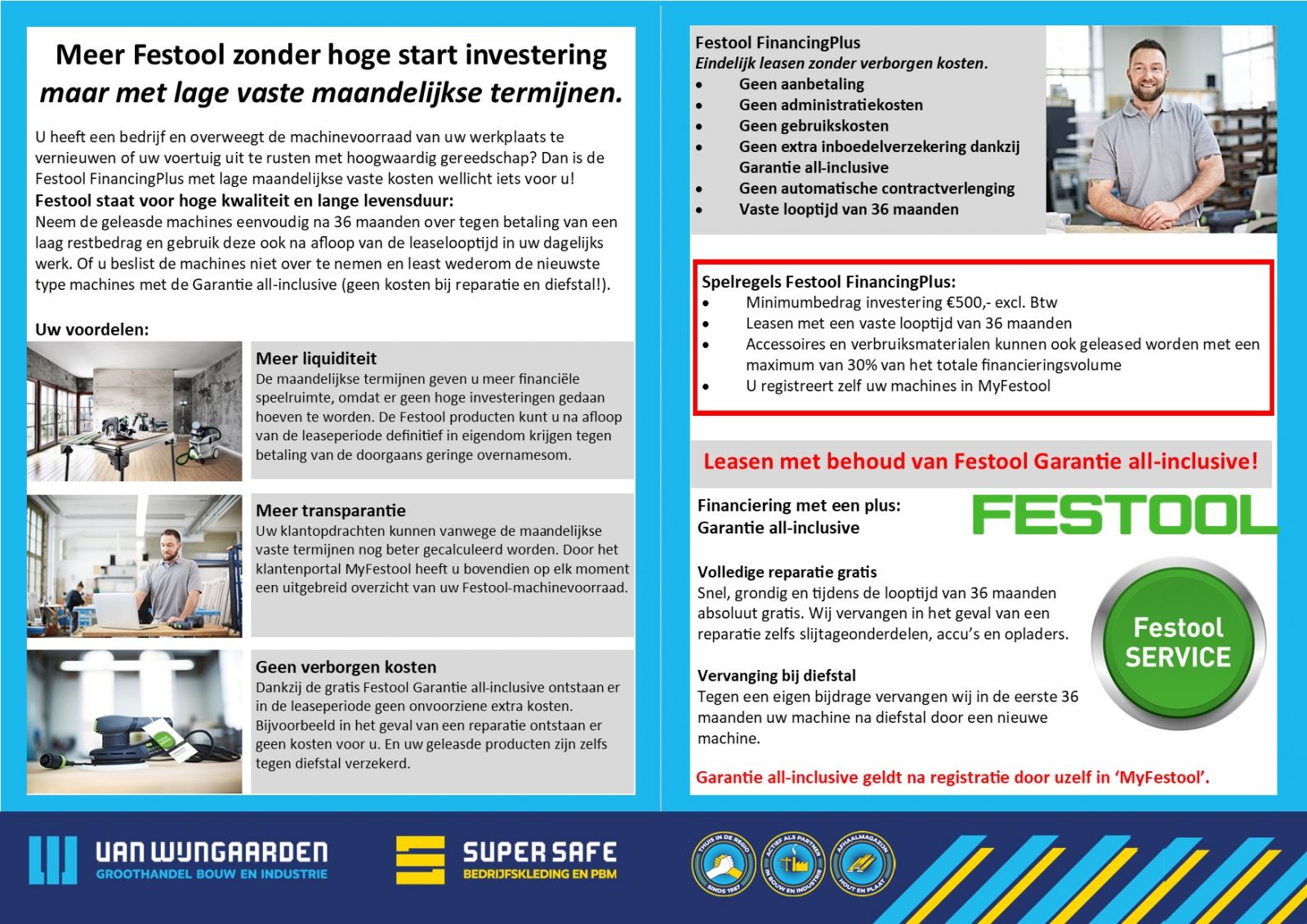 Meer Festool zonder hoge start investering
maar met lage vaste maandelijkse termijnen.

U heeft een bedrijf en overweegt de machinevoorraad van uw werkplaats te vernieuwen of uw voertuig uit te rusten met hoogwaardig gereedschap? Dan is de Festool FinancingPlus met lage maandelijkse vaste kosten wellicht iets voor u!
Festool staat voor hoge kwaliteit en lange levensduur:
Neem de geleasde machines eenvoudig na 36 maanden over tegen betaling van een laag restbedrag en gebruik deze ook na afloop van de leaselooptijd in uw dagelijks werk. Of u beslist de machines niet over te nemen en least wederom de nieuwste type machines met de Garantie all-inclusive (geen kosten bij reparatie en diefstal!).

Uw voordelen:

Meer liquiditeit
De maandelijkse termijnen geven u meer financiële speelruimte, omdat er geen hoge investeringen gedaan hoeven te worden. De Festool producten kunt u na afloop van de leaseperiode definitief in eigendom krijgen tegen betaling van de doorgaans geringe overnamesom.

Meer transparantie
Uw klantopdrachten kunnen vanwege de maandelijkse vaste termijnen nog beter gecalculeerd worden. Door het klantenportal MyFestool heeft u bovendien op elk moment een uitgebreid overzicht van uw Festool-machinevoorraad.

Geen verborgen kosten
Dankzij de gratis Festool Garantie all-inclusive ontstaan er in de leaseperiode geen onvoorziene extra kosten. Bijvoorbeeld in het geval van een reparatie ontstaan er geen kosten voor u. En uw geleasde producten zijn zelfs tegen diefstal verzekerd.

Festool FinancingPlus
Eindelijk leasen zonder verborgen kosten.
• Geen aanbetaling
• Geen administratiekosten
• Geen gebruikskosten
• Geen extra inboedelverzekering dankzij Garantie all-inclusive
• Geen automatische contractverlenging
• Vaste looptijd van 36 maanden

Spelregels Festool FinancingPlus:
• Minimumbedrag investering €500,- excl. Btw
• Leasen met een vaste looptijd van 36 maanden
• Accessoires en verbruiksmaterialen kunnen ook geleased worden met een maximum van 30% van het totale financieringsvolume
• U registreert zelf uw machines in MyFestool

Leasen met behoud van Festool Garantie all-inclusive!

Financiering met een plus:
Garantie all-inclusive

FESTOOL

Volledige reparatie gratis
Snel, grondig en tijdens de looptijd van 36 maanden absoluut gratis. Wij vervangen in het geval van een reparatie zelfs slijtageonderdelen, accu's en opladers.

Festool SERVICE

Vervanging bij diefstal
Tegen een eigen bijdrage vervangen wij in de eerste 36 maanden uw machine na diefstal door een nieuwe machine.

Garantie all-inclusive geldt na registratie door uzelf in 'MyFestool'.

VAN WIJNGAARDEN
GROOTHANDEL BOUW EN INDUSTRIE

SUPER SAFE
BEDRIJFSKLEDING EN PBM

THUIS IN DE REGIO SINDS 1987
ACTIEF ALS PARTNER IN BOUW EN INDUSTRIE
AFHAALMAGAZIJN HOUT EN PLAAT